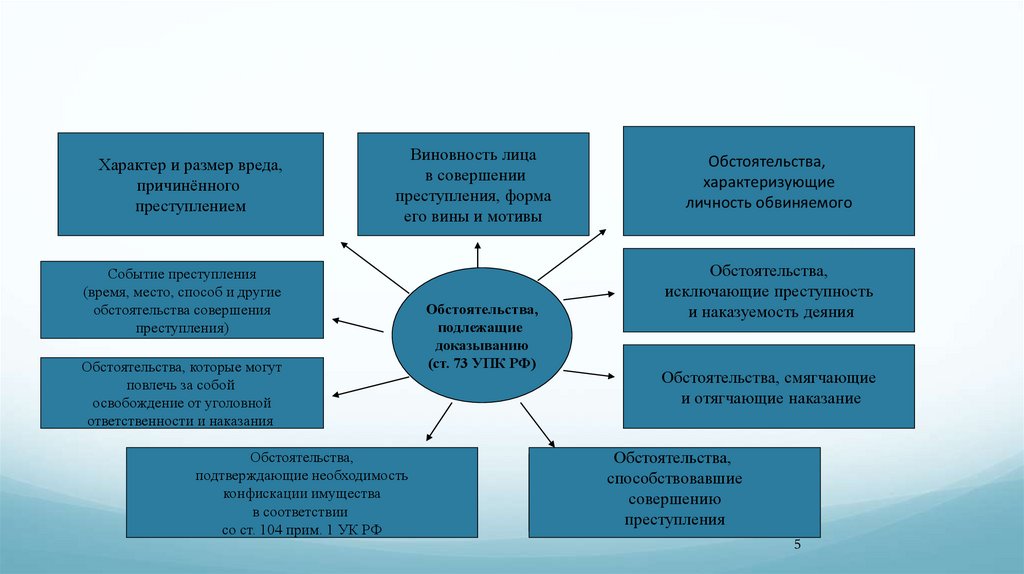 Характер и размер вреда, причинённого преступлением

Виновность лица в совершении преступления, форма его вины и мотивы

Обстоятельства, характеризующие личность обвиняемого

Событие преступления (время, место, способ и другие обстоятельства совершения преступления)

Обстоятельства, подлежащие доказыванию (ст. 73 УПК РФ)

Обстоятельства, исключающие преступность и наказуемость деяния

Обстоятельства, которые могут повлечь за собой освобождение от уголовной ответственности и наказания

Обстоятельства, смягчающие и отягчающие наказание

Обстоятельства, подтверждающие необходимость конфискации имущества в соответствии со ст. 104 прим. 1 УК РФ

Обстоятельства, способствовавшие совершению преступления

5